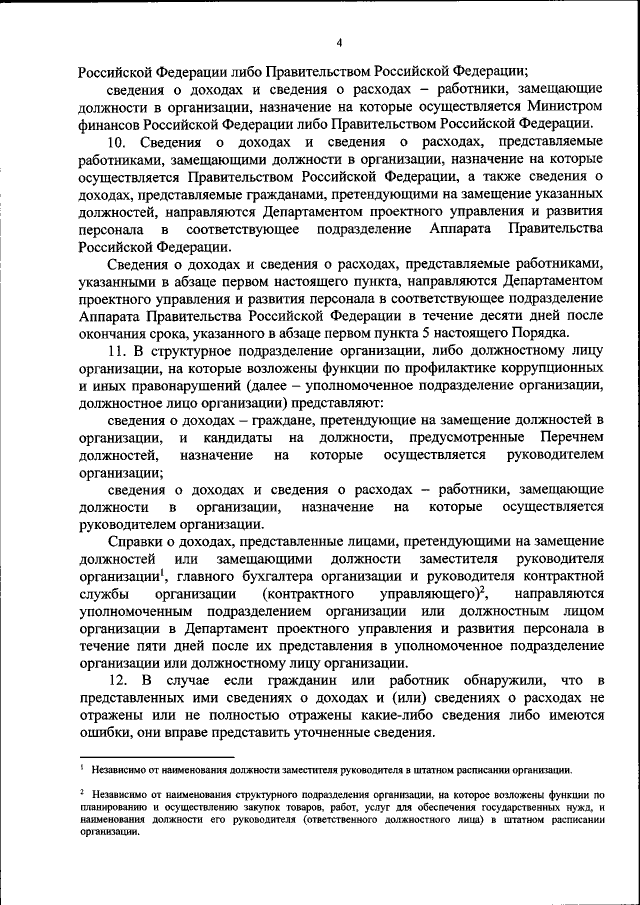 4

Российской Федерации либо Правительством Российской Федерации;

сведения о доходах и сведения о расходах – работники, замещающие должности в организации, назначение на которые осуществляется Министром финансов Российской Федерации либо Правительством Российской Федерации.

10. Сведения о доходах и сведения о расходах, представляемые работниками, замещающими должности в организации, назначение на которые осуществляется Правительством Российской Федерации, а также сведения о доходах, представляемые гражданами, претендующими на замещение указанных должностей, направляются Департаментом проектного управления и развития персонала в соответствующее подразделение Аппарата Правительства Российской Федерации.

Сведения о доходах и сведения о расходах, представляемые работниками, указанными в абзаце первом настоящего пункта, направляются Департаментом проектного управления и развития персонала в соответствующее подразделение Аппарата Правительства Российской Федерации в течение десяти дней после окончания срока, указанного в абзаце первом пункта 5 настоящего Порядка.

11. В структурное подразделение организации, либо должностному лицу организации, на которые возложены функции по профилактике коррупционных и иных правонарушений (далее – уполномоченное подразделение организации, должностное лицо организации) представляют:

сведения о доходах – граждане, претендующие на замещение должностей в организации, и кандидаты на должности, предусмотренные Перечнем должностей, назначение на которые осуществляется руководителем организации;

сведения о доходах и сведения о расходах – работники, замещающие должности в организации, назначение на которые осуществляется руководителем организации.

Справки о доходах, представленные лицами, претендующими на замещение должностей или замещающими должности заместителя руководителя организации$^1$, главного бухгалтера организации и руководителя контрактной службы организации (контрактного управляющего)$^2$, направляются уполномоченным подразделением организации или должностным лицом организации в Департамент проектного управления и развития персонала в течение пяти дней после их представления в уполномоченное подразделение организации или должностному лицу организации.

12. В случае если гражданин или работник обнаружили, что в представленных ими сведениях о доходах и (или) сведениях о расходах не отражены или не полностью отражены какие-либо сведения либо имеются ошибки, они вправе представить уточненные сведения.

$^1$ Независимо от наименования должности заместителя руководителя в штатном расписании организации.

$^2$ Независимо от наименования структурного подразделения организации, на которое возложены функции по планированию и осуществлению закупок товаров, работ, услуг для обеспечения государственных нужд, и наименования должности его руководителя (ответственного должностного лица) в штатном расписании организации.